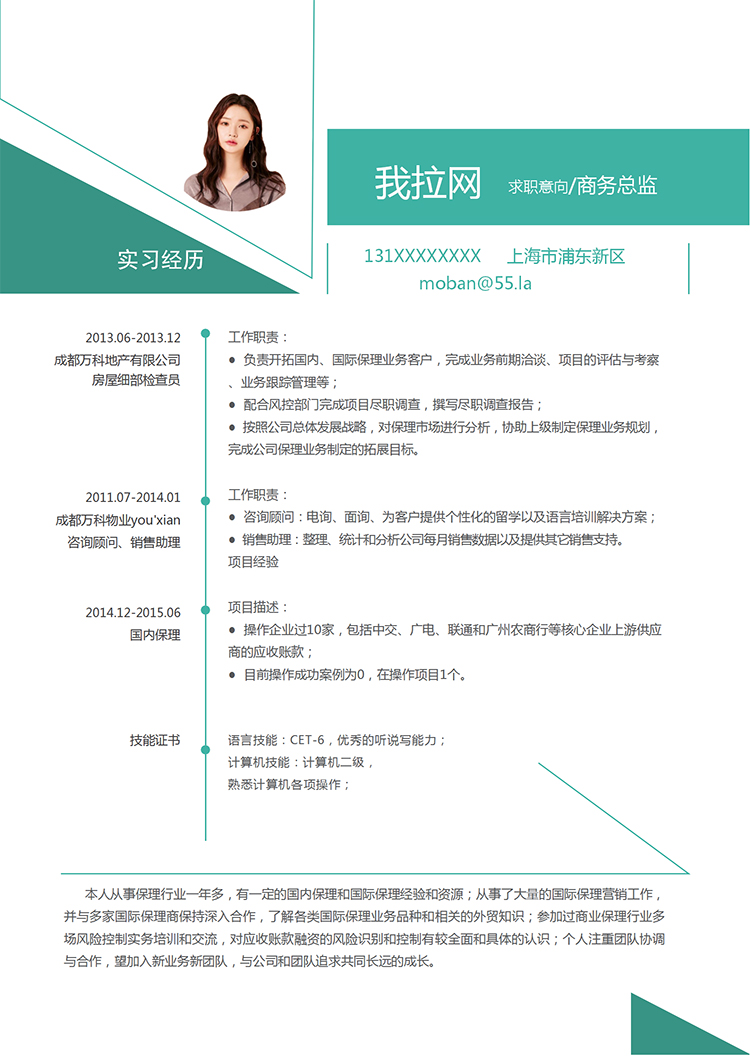 我拉网 求职意向/商务总监

实习经历

131XXXXXXXX 上海市浦东新区
moban@55.la

2013.06-2013.12
成都万科地产有限公司
房屋细部检查员

工作职责：
● 负责开拓国内、国际保理业务客户，完成业务前期洽谈、项目的评估与考察、业务跟踪管理等；
● 配合风控部门完成项目尽职调查，撰写尽职调查报告；
● 按照公司总体发展战略，对保理市场进行分析，协助上级制定保理业务规划，完成公司保理业务制定的拓展目标。

2011.07-2014.01
成都万科物业you'xian
咨询顾问、销售助理

工作职责：
● 咨询顾问：电询、面询、为客户提供个性化的留学以及语言培训解决方案；
● 销售助理：整理、统计和分析公司每月销售数据以及提供其它销售支持。
项目经验

2014.12-2015.06
国内保理

项目描述：
● 操作企业过10家，包括中交、广电、联通和广州农商行等核心企业上游供应商的应收账款；
● 目前操作成功案例为0，在操作项目1个。

技能证书

语言技能：CET-6，优秀的听说写能力；
计算机技能：计算机二级，
熟悉计算机各项操作；

本人从事保理行业一年多，有一定的国内保理和国际保理经验和资源；从事了大量的国际保理营销工作，并与多家国际保理商保持深入合作，了解各类国际保理业务品种和相关的外贸知识；参加过商业保理行业多场风险控制实务培训和交流，对应收账款融资的风险识别和控制有较全面和具体的认识；个人注重团队协调与合作，望加入新业务新团队，与公司和团队追求共同长远的成长。